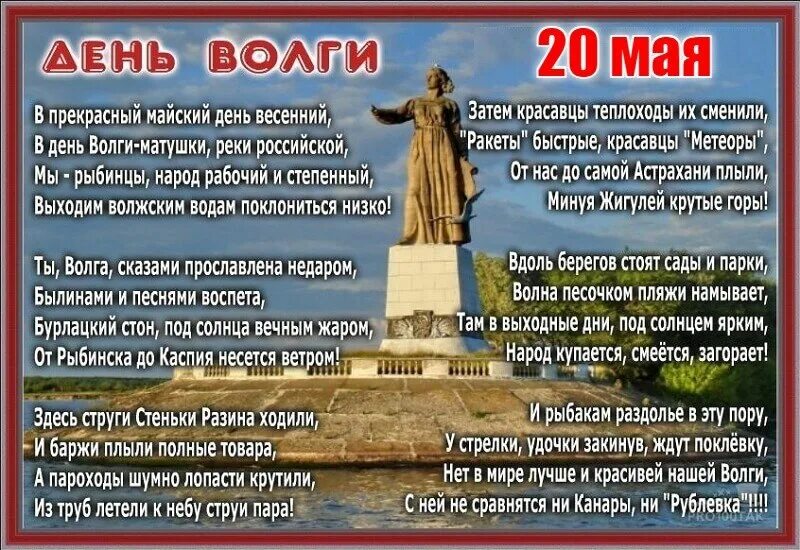 ДЕНЬ ВОЛГИ

20 мая

В прекрасный майский день весенний,
В день Волги-матушки, реки российской,
Мы - рыбинцы, народ рабочий и степенный,
Выходим волжским водам поклониться низко!

Ты, Волга, сказами прославлена недаром,
Былинами и песнями воспета,
Бурлацкий стон, под солнца вечным жаром,
От Рыбинска до Каспия несется ветром!

Здесь струги Стеньки Разина ходили,
И баржи плыли полные товара,
А пароходы шумно лопасти крутили,
Из труб летели к небу струи пара!

Затем красавцы теплоходы их сменили,
"Ракеты" быстрые, красавцы "Метеоры",
От нас до самой Астрахани плыли,
Минуя Жигулей крутые горы!

Вдоль берегов стоят сады и парки,
Волна песочком пляжи намывает,
Там в выходные дни, под солнцем ярким,
Народ купается, смеётся, загорает!

И рыбакам раздолье в эту пору,
У стрелки, удочки закинув, ждут поклёвку,
Нет в мире лучше и красивей нашей Волги,
С ней не сравнятся ни Канары, ни "Рублевка"!!!!

PRO100TAK